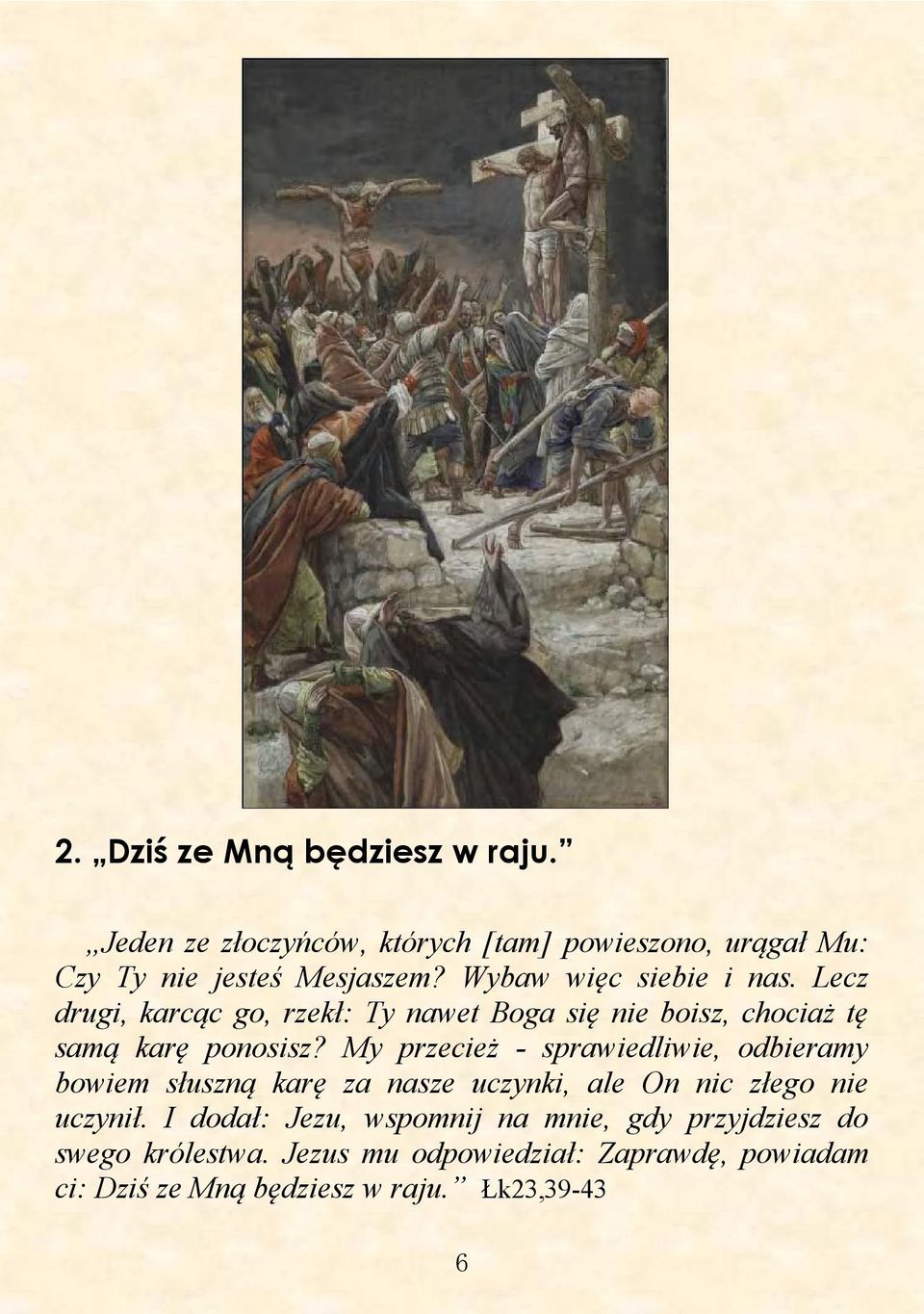 2. „Dziś ze Mną będziesz w raju.”

„Jeden ze złoczyńców, których [tam] powieszono, urągał Mu: Czy Ty nie jesteś Mesjaszem? Wybaw więc siebie i nas. Lecz drugi, karcąc go, rzekł: Ty nawet Boga się nie boisz, chociaż tę samą karę ponosisz? My przecież - sprawiedliwie, odbieramy bowiem słuszną karę za nasze uczynki, ale On nic złego nie uczynił. I dodał: Jezu, wspomnij na mnie, gdy przyjdziesz do swego królestwa. Jezus mu odpowiedział: Zaprawdę, powiadam ci: Dziś ze Mną będziesz w raju.” Łk23,39-43

6